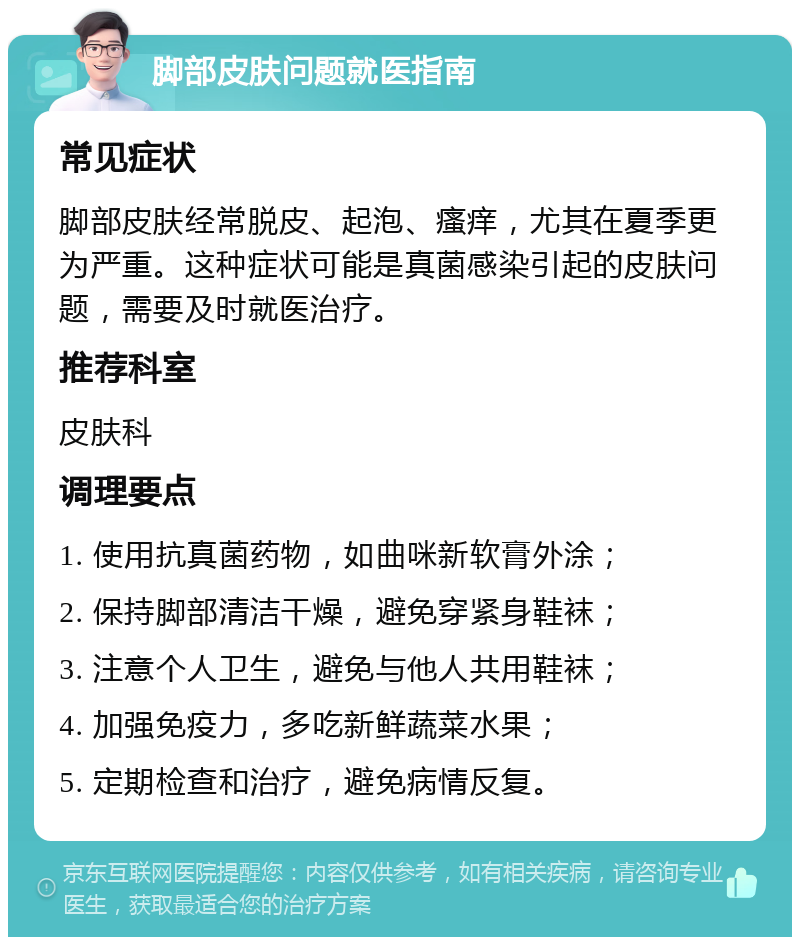 脚部皮肤问题就医指南

常见症状

脚部皮肤经常脱皮、起泡、瘙痒，尤其在夏季更为严重。这种症状可能是真菌感染引起的皮肤问题，需要及时就医治疗。

推荐科室

皮肤科

调理要点

1. 使用抗真菌药物，如曲咪新软膏外涂；

2. 保持脚部清洁干燥，避免穿紧身鞋袜；

3. 注意个人卫生，避免与他人共用鞋袜；

4. 加强免疫力，多吃新鲜蔬菜水果；

5. 定期检查和治疗，避免病情反复。

京东互联网医院提醒您：内容仅供参考，如有相关疾病，请咨询专业医生，获取最适合您的治疗方案